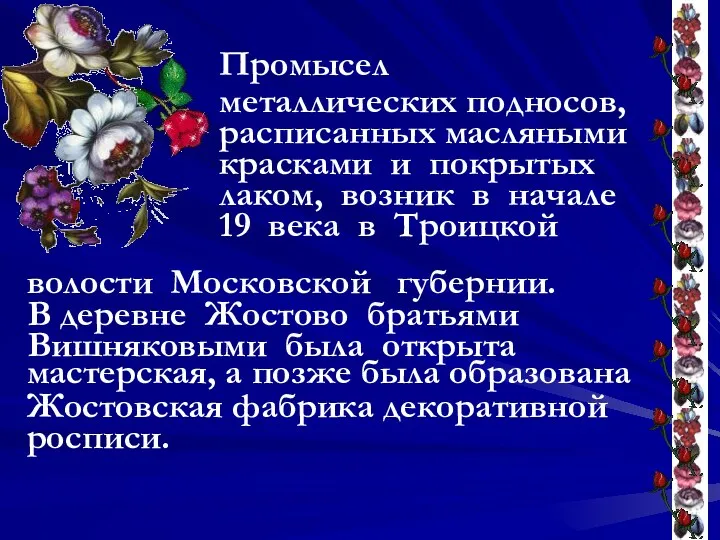 Промысел

металлических подносов, расписанных масляными красками и покрытых лаком, возник в начале 19 века в Троицкой

волости Московской губернии. В деревне Жостово братьями Вишняковыми была открыта мастерская, а позже была образована Жостовская фабрика декоративной росписи.